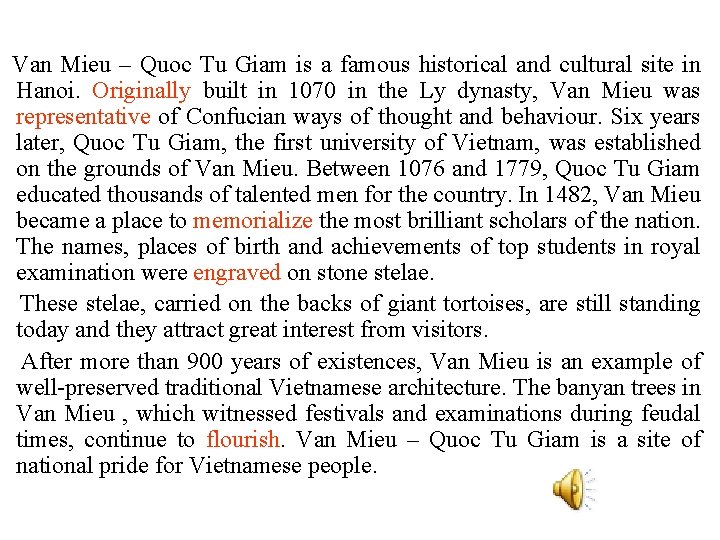 Van Mieu – Quoc Tu Giam is a famous historical and cultural site in Hanoi. Originally built in 1070 in the Ly dynasty, Van Mieu was representative of Confucian ways of thought and behaviour. Six years later, Quoc Tu Giam, the first university of Vietnam, was established on the grounds of Van Mieu. Between 1076 and 1779, Quoc Tu Giam educated thousands of talented men for the country. In 1482, Van Mieu became a place to memorialize the most brilliant scholars of the nation. The names, places of birth and achievements of top students in royal examination were engraved on stone stelae.

These stelae, carried on the backs of giant tortoises, are still standing today and they attract great interest from visitors.

After more than 900 years of existences, Van Mieu is an example of well-preserved traditional Vietnamese architecture. The banyan trees in Van Mieu , which witnessed festivals and examinations during feudal times, continue to flourish. Van Mieu – Quoc Tu Giam is a site of national pride for Vietnamese people.